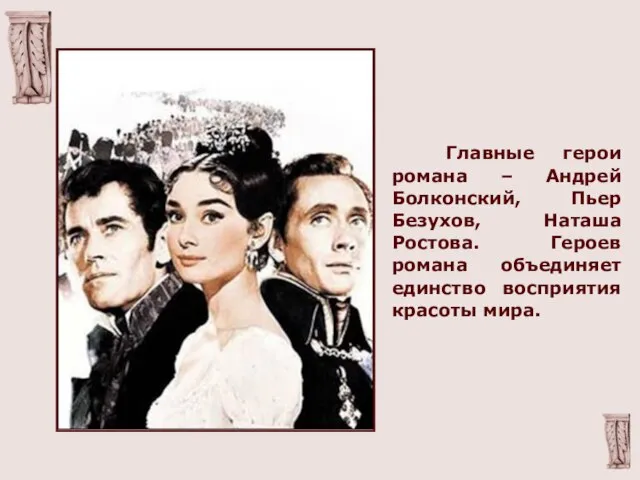 Главные герои романа – Андрей Болконский, Пьер Безухов, Наташа Ростова. Героев романа объединяет единство восприятия красоты мира.